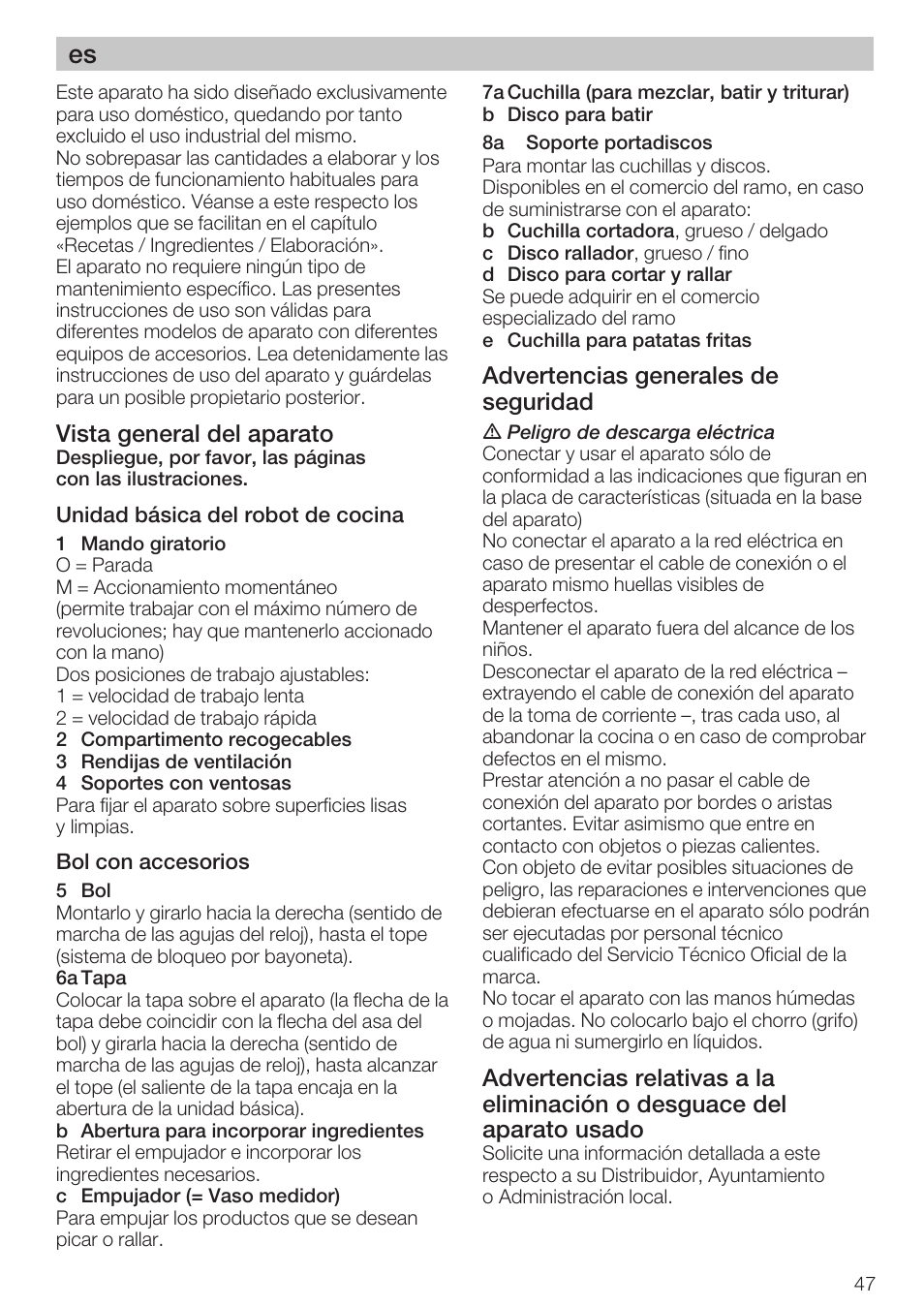 es

Este aparato ha sido diseñado exclusivamente para uso doméstico, quedando por tanto excluido el uso industrial del mismo.
No sobrepasar las cantidades a elaborar y los tiempos de funcionamiento habituales para uso doméstico. Véanse a este respecto los ejemplos que se facilitan en el capítulo «Recetas / Ingredientes / Elaboración».
El aparato no requiere ningún tipo de mantenimiento específico. Las presentes instrucciones de uso son válidas para diferentes modelos de aparato con diferentes equipos de accesorios. Lea detenidamente las instrucciones de uso del aparato y guárdelas para un posible propietario posterior.

Vista general del aparato
Despliegue, por favor, las páginas con las ilustraciones.

Unidad básica del robot de cocina
1 Mando giratorio
O = Parada
M = Accionamiento momentáneo (permite trabajar con el máximo número de revoluciones; hay que mantenerlo accionado con la mano)
Dos posiciones de trabajo ajustables:
1 = velocidad de trabajo lenta
2 = velocidad de trabajo rápida
2 Compartimento recogecables
3 Rendijas de ventilación
4 Soportes con ventosas
Para fijar el aparato sobre superficies lisas y limpias.

Bol con accesorios
5 Bol
Montarlo y girarlo hacia la derecha (sentido de marcha de las agujas del reloj), hasta el tope (sistema de bloqueo por bayoneta).
6a Tapa
Colocar la tapa sobre el aparato (la flecha de la tapa debe coincidir con la flecha del asa del bol) y girarla hacia la derecha (sentido de marcha de las agujas de reloj), hasta alcanzar el tope (el saliente de la tapa encaja en la abertura de la unidad básica).
b Abertura para incorporar ingredientes
Retirar el empujador e incorporar los ingredientes necesarios.
c Empujador (= Vaso medidor)
Para empujar los productos que se desean picar o rallar.

7a Cuchilla (para mezclar, batir y triturar)
b Disco para batir
8a Soporte portadiscos
Para montar las cuchillas y discos.
Disponibles en el comercio del ramo, en caso de suministrarse con el aparato:
b Cuchilla cortadora, grueso / delgado
c Disco rallador, grueso / fino
d Disco para cortar y rallar
Se puede adquirir en el comercio especializado del ramo
e Cuchilla para patatas fritas

Advertencias generales de seguridad
⚠ Peligro de descarga eléctrica
Conectar y usar el aparato sólo de conformidad a las indicaciones que figuran en la placa de características (situada en la base del aparato)
No conectar el aparato a la red eléctrica en caso de presentar el cable de conexión o el aparato mismo huellas visibles de desperfectos.
Mantener el aparato fuera del alcance de los niños.
Desconectar el aparato de la red eléctrica – extrayendo el cable de conexión del aparato de la toma de corriente –, tras cada uso, al abandonar la cocina o en caso de comprobar defectos en el mismo.
Prestar atención a no pasar el cable de conexión del aparato por bordes o aristas cortantes. Evitar asimismo que entre en contacto con objetos o piezas calientes.
Con objeto de evitar posibles situaciones de peligro, las reparaciones e intervenciones que debieran efectuarse en el aparato sólo podrán ser ejecutadas por personal técnico cualificado del Servicio Técnico Oficial de la marca.
No tocar el aparato con las manos húmedas o mojadas. No colocarlo bajo el chorro (grifo) de agua ni sumergirlo en líquidos.

Advertencias relativas a la eliminación o desguace del aparato usado
Solicite una información detallada a este respecto a su Distribuidor, Ayuntamiento o Administración local.

47